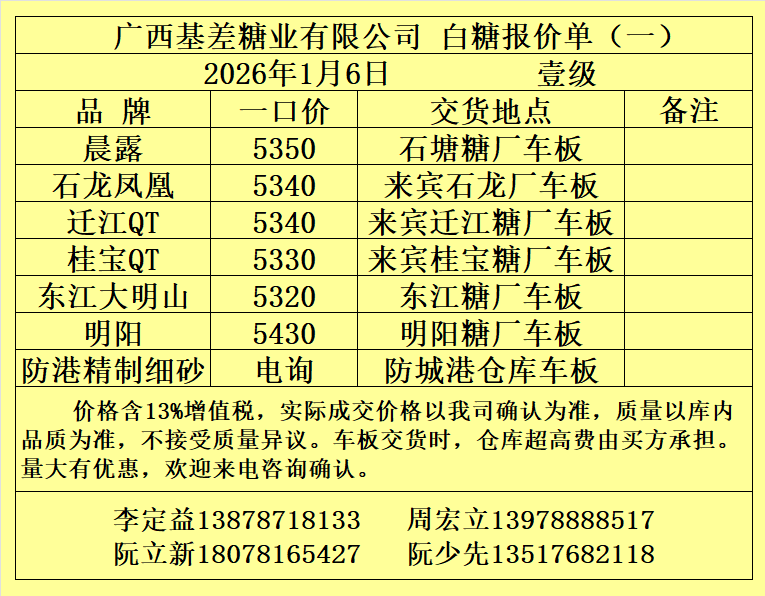 广西基差糖业有限公司 白糖报价单（一）

2026年1月6日 壹级

| 品 牌 | 一口价 | 交货地点 | 备注 |
|---|---|---|---|
| 晨露 | 5350 | 石塘糖厂车板 | |
| 石龙凤凰 | 5340 | 来宾石龙厂车板 | |
| 迁江QT | 5340 | 来宾迁江糖厂车板 | |
| 桂宝QT | 5330 | 来宾桂宝糖厂车板 | |
| 东江大明山 | 5320 | 东江糖厂车板 | |
| 明阳 | 5430 | 明阳糖厂车板 | |
| 防港精制细砂 | 电询 | 防城港仓库车板 | |

价格含13%增值税，实际成交价格以我司确认为准，质量以库内品质为准，不接受质量异议。车板交货时，仓库超高费由买方承担。量大有优惠，欢迎来电咨询确认。

李定益13878718133 周宏立13978888517
阮立新18078165427 阮少先13517682118